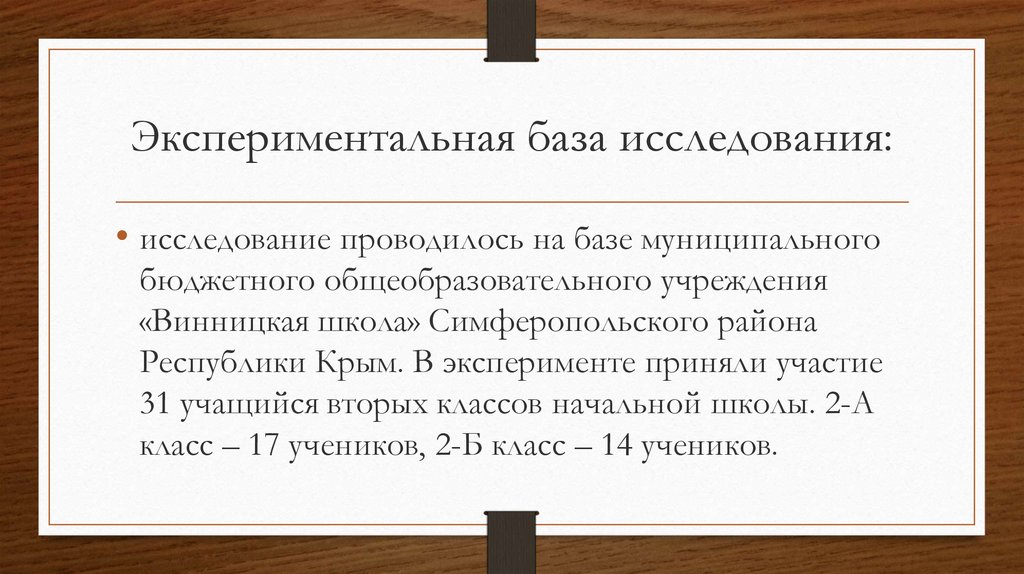 Экспериментальная база исследования:

• исследование проводилось на базе муниципального бюджетного общеобразовательного учреждения «Винницкая школа» Симферопольского района Республики Крым. В эксперименте приняли участие 31 учащийся вторых классов начальной школы. 2-А класс – 17 учеников, 2-Б класс – 14 учеников.